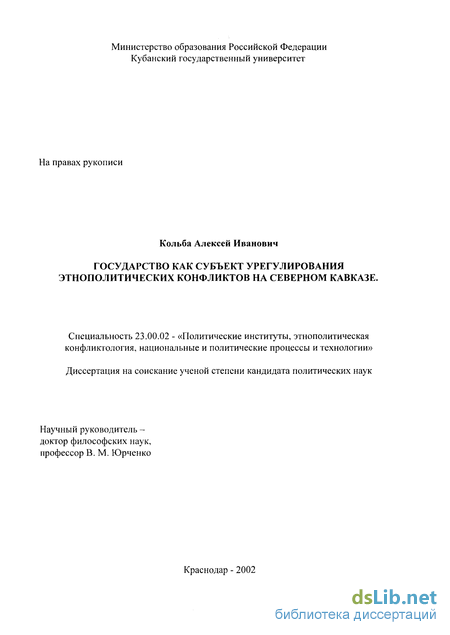 Министерство образования Российской Федерации
Кубанский государственный университет

На правах рукописи

Кольба Алексей Иванович

ГОСУДАРСТВО КАК СУБЪЕКТ УРЕГУЛИРОВАНИЯ ЭТНОПОЛИТИЧЕСКИХ КОНФЛИКТОВ НА СЕВЕРНОМ КАВКАЗЕ.

Специальность 23.00.02 - «Политические институты, этнополитическая конфликтология, национальные и политические процессы и технологии»

Диссертация на соискание ученой степени кандидата политических наук

Научный руководитель –
доктор философских наук,
профессор В. М. Юрченко

Краснодар - 2002

dsLib.net
библиотека диссертаций